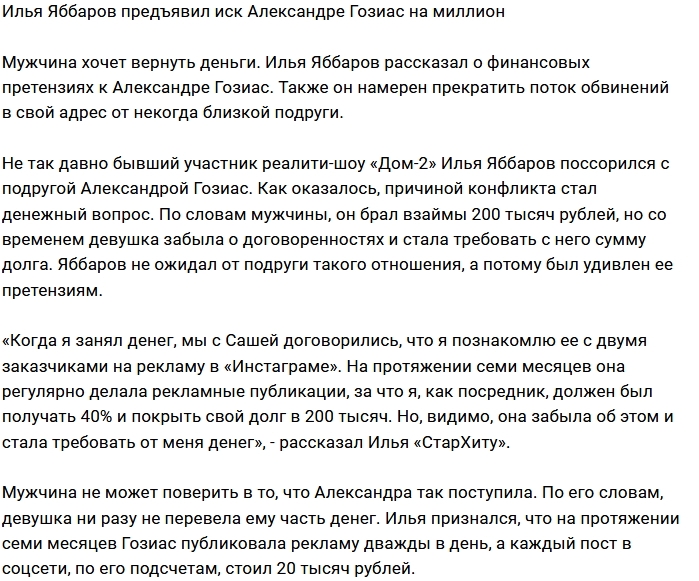 Илья Яббаров предъявил иск Александре Гозиас на миллион

Мужчина хочет вернуть деньги. Илья Яббаров рассказал о финансовых претензиях к Александре Гозиас. Также он намерен прекратить поток обвинений в свой адрес от некогда близкой подруги.

Не так давно бывший участник реалити-шоу «Дом-2» Илья Яббаров поссорился с подругой Александрой Гозиас. Как оказалось, причиной конфликта стал денежный вопрос. По словам мужчины, он брал взаймы 200 тысяч рублей, но со временем девушка забыла о договоренностях и стала требовать с него сумму долга. Яббаров не ожидал от подруги такого отношения, а потому был удивлен ее претензиям.

«Когда я занял денег, мы с Сашей договорились, что я познакомлю ее с двумя заказчиками на рекламу в «Инстаграме». На протяжении семи месяцев она регулярно делала рекламные публикации, за что я, как посредник, должен был получать 40% и покрыть свой долг в 200 тысяч. Но, видимо, она забыла об этом и стала требовать от меня денег», - рассказал Илья «СтарХиту».

Мужчина не может поверить в то, что Александра так поступила. По его словам, девушка ни разу не перевела ему часть денег. Илья признался, что на протяжении семи месяцев Гозиас публиковала рекламу дважды в день, а каждый пост в соцсети, по его подсчетам, стоил 20 тысяч рублей.